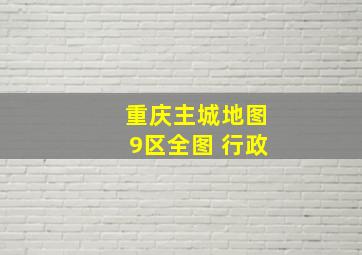 重庆主城地图
9区全图 行政